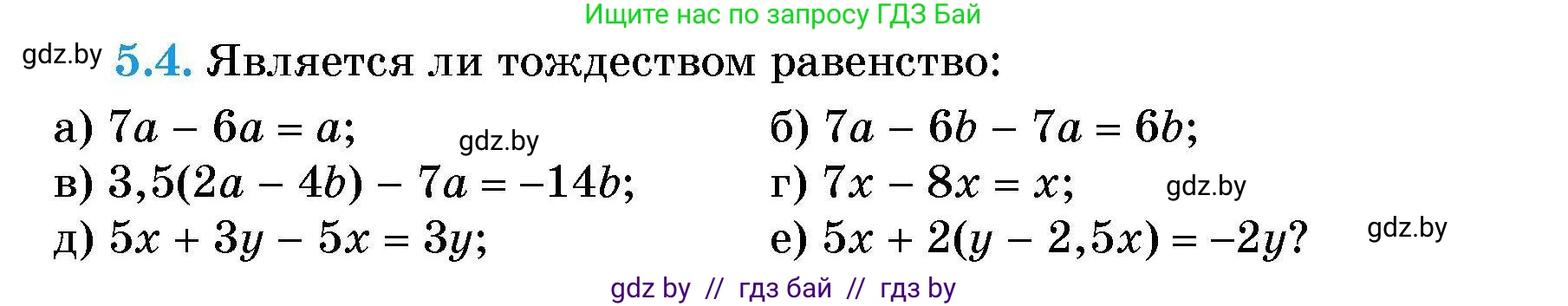 Ищите нас по запросу ГДЗ Бай

gdz.by **5.4.** Является ли тождеством равенство:

а) $7a - 6a = a$; gdz.by

б) $7a - 6b - 7a = 6b$;

в) $3,5(2a - 4b) - 7a = -14b$;

г) $7x - 8x = x$; gdz.by

д) $5x + 3y - 5x = 3y$;

е) $5x + 2(y - 2,5x) = -2y$? gdz.by

gdz by // гдз бай // гдз by